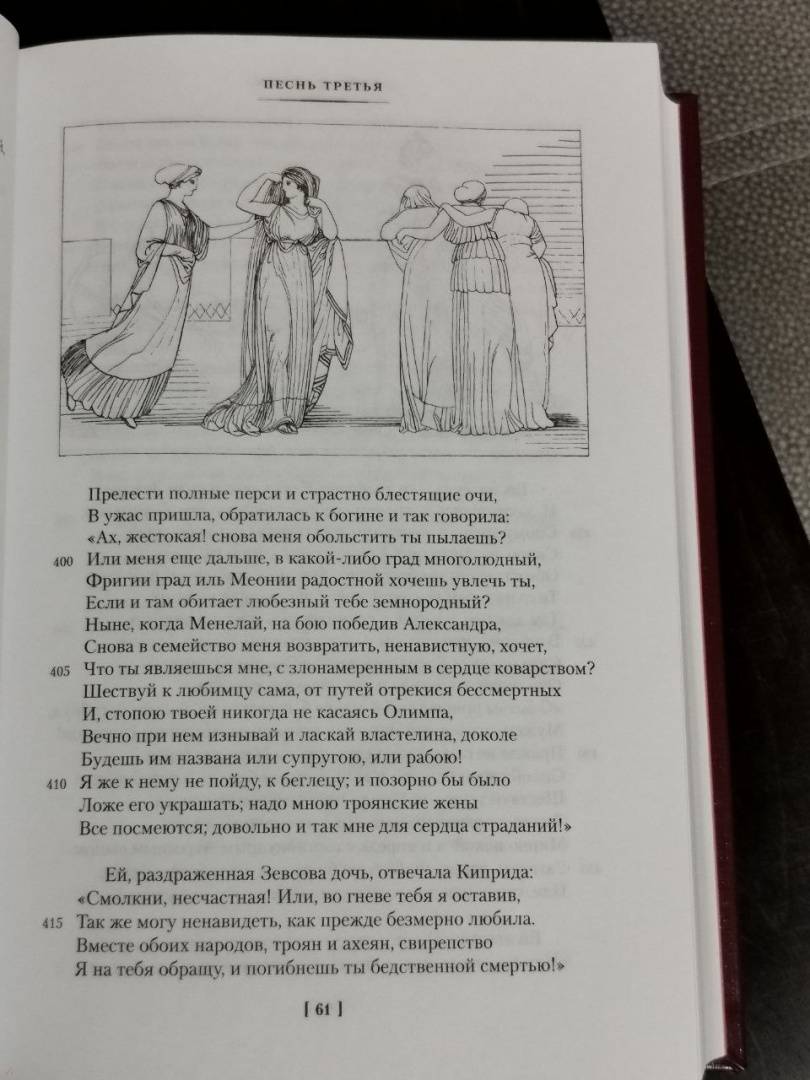 ПЕСНЬ ТРЕТЬЯ

Прелести полные перси и страстно блестящие очи,
В ужас пришла, обратилась к богине и так говорила:
«Ах, жестокая! снова меня обольстить ты пылаешь?
400 Или меня еще дальше, в какой-либо град многолюдный,
Фригии град иль Меонии радостной хочешь увлечь ты,
Если и там обитает любезный тебе земнородный?
Ныне, когда Менелай, на бою победив Александра,
Снова в семейство меня возвратить, ненавистную, хочет,
405 Что ты являешься мне, с злонамеренным в сердце коварством?
Шествуй к любимцу сама, от путей отрекися бессмертных
И, стопою твоей никогда не касаясь Олимпа,
Вечно при нем изнывай и ласкай властелина, доколе
Будешь им названа или супругою, или рабою!
410 Я же к нему не пойду, к беглецу; и позорно бы было
Ложе его украшать; надо мною троянские жены
Все посмеются; довольно и так мне для сердца страданий!»

Ей, раздраженная Зевсова дочь, отвечала Киприда:
«Смолкни, несчастная! Или, во гневе тебя я оставив,
415 Так же могу ненавидеть, как прежде безмерно любила.
Вместе обоих народов, троян и ахеян, свирепство
Я на тебя обращу, и погибнешь ты бедственной смертью!»

[ 61 ]